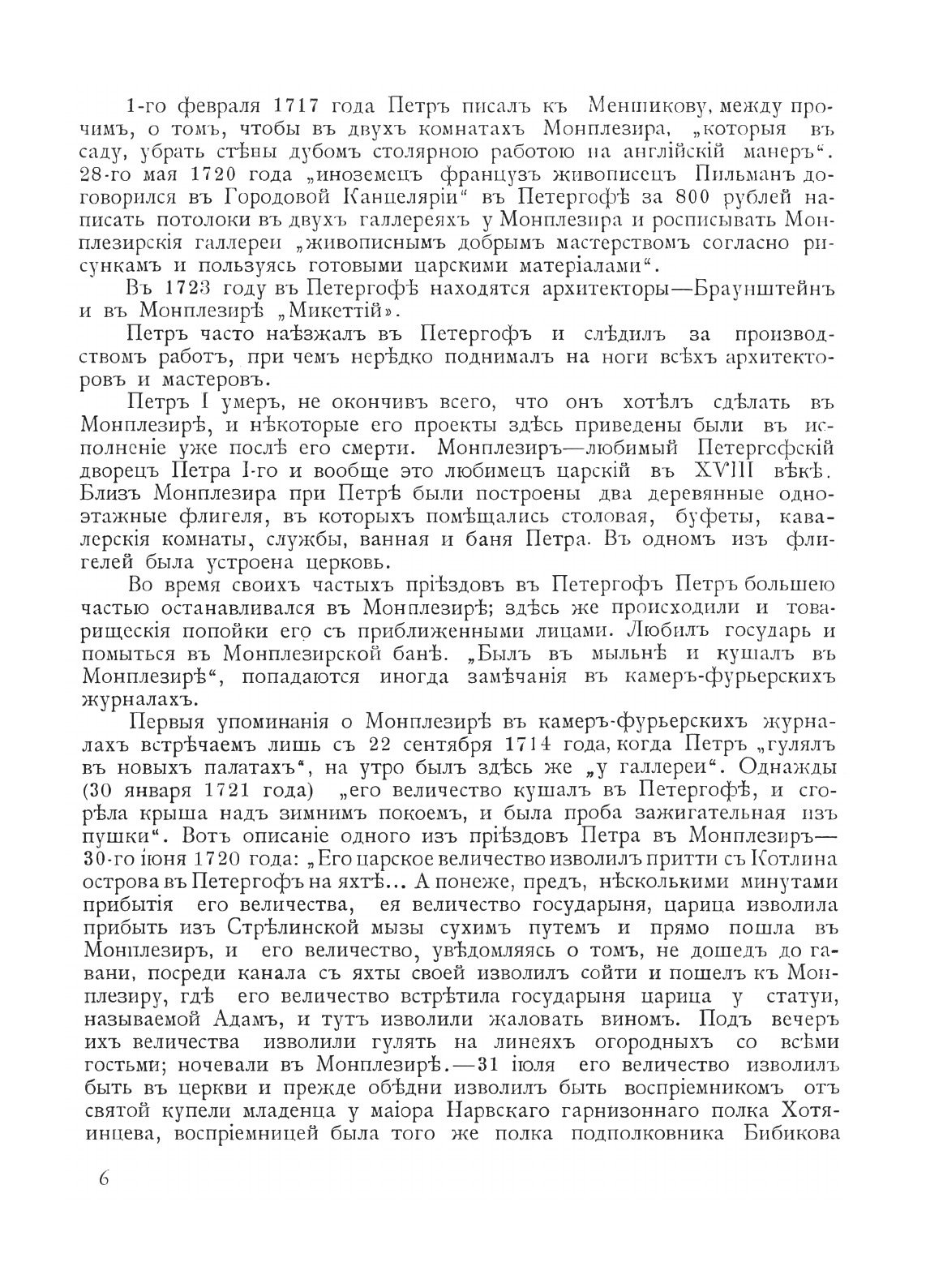 1-го февраля 1717 года Петръ писалъ къ Меншикову, между прочимъ, о томъ, чтобы въ двухъ комнатахъ Монплезира, „которыя въ саду, убрать стѣны дубомъ столярною работою на англійскій манеръ“. 28-го мая 1720 года „иноземецъ французъ живописецъ Пильманъ договорился въ Городовой Канцеляріи“ въ Петергофѣ за 800 рублей написать потолоки въ двухъ галлереяхъ у Монплезира и росписывать Монплезирскія галлереи „живописнымъ добрымъ мастерствомъ согласно рисункамъ и пользуясь готовыми царскими матеріалами“.

Въ 1723 году въ Петергофѣ находятся архитекторы—Браунштейнъ и въ Монплезирѣ „Микеттій».

Петръ часто наѣзжалъ въ Петергофъ и слѣдилъ за производствомъ работъ, при чемъ нерѣдко поднималъ на ноги всѣхъ архитекторовъ и мастеровъ.

Петръ I умеръ, не окончивъ всего, что онъ хотѣлъ сдѣлать въ Монплезирѣ, и нѣкоторые его проекты здѣсь приведены были въ исполненіе уже послѣ его смерти. Монплезиръ—любимый Петергофскій дворецъ Петра I-го и вообще это любимецъ царскій въ XVIII вѣкѣ. Близъ Монплезира при Петрѣ были построены два деревянные одноэтажные флигеля, въ которыхъ помѣщались столовая, буфеты, кавалерскія комнаты, службы, ванная и баня Петра. Въ одномъ изъ флигелей была устроена церковь.

Во время своихъ частыхъ пріѣздовъ въ Петергофъ Петръ большею частью останавливался въ Монплезирѣ; здѣсь же происходили и товарищескія попойки его съ приближенными лицами. Любилъ государь и помыться въ Монплезирской банѣ. „Былъ въ мыльнѣ и кушалъ въ Монплезирѣ“, попадаются иногда замѣчанія въ камеръ-фурьерскихъ журналахъ.

Первыя упоминанія о Монплезирѣ въ камеръ-фурьерскихъ журналахъ встрѣчаемъ лишь съ 22 сентября 1714 года, когда Петръ „гулялъ въ новыхъ палатахъ“, на утро былъ здѣсь же „у галлереи“. Однажды (30 января 1721 года) „его величество кушалъ въ Петергофѣ, и сгорѣла крыша надъ зимнимъ покоемъ, и была проба зажигательная изъ пушки“. Вотъ описаніе одного изъ пріѣздовъ Петра въ Монплезиръ—30-го іюня 1720 года: „Его царское величество изволилъ притти съ Котлина острова въ Петергофъ на яхтѣ... А понеже, предъ, нѣсколькими минутами прибытія его величества, ея величество государыня, царица изволила прибыть изъ Стрѣлинской мызы сухимъ путемъ и прямо пошла въ Монплезиръ, и его величество, увѣдомляясь о томъ, не дошедъ до гавани, посреди канала съ яхты своей изволилъ сойти и пошелъ къ Монплезиру, гдѣ его величество встрѣтила государыня царица у статуи, называемой Адамъ, и тутъ изволили жаловать виномъ. Подъ вечеръ ихъ величества изволили гулять на линеяхъ огородныхъ со всѣми гостьми; ночевали въ Монплезирѣ.—31 іюля его величество изволилъ быть въ церкви и прежде обѣдни изволилъ быть воспріемникомъ отъ святой купели младенца у маіора Нарвскаго гарнизоннаго полка Хотяинцева, воспріемницей была того же полка подполковника Бибикова

6